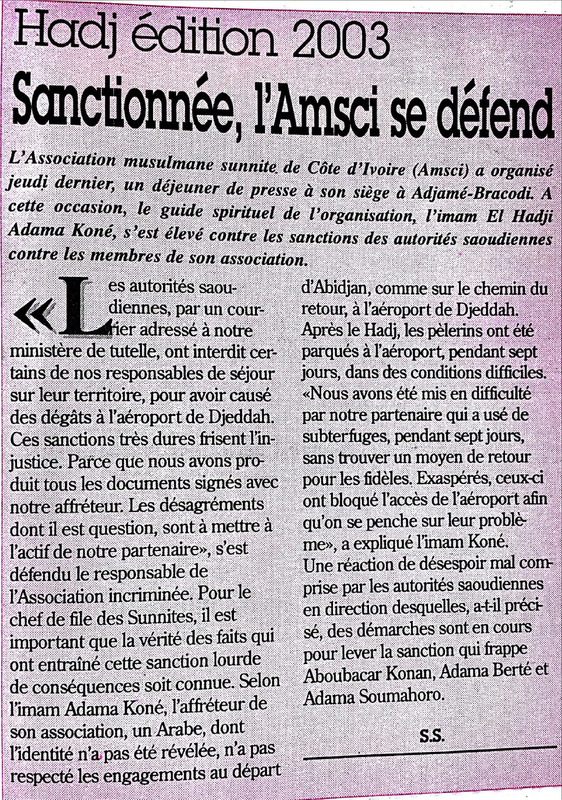 Hadj édition 2003

Sanctionnée, l'Amsci se défend

L'Association musulmane sunnite de Côte d'Ivoire (Amsci) a organisé jeudi dernier, un déjeuner de presse à son siège à Adjamé-Bracodi. A cette occasion, le guide spirituel de l'organisation, l'imam El Hadji Adama Koné, s'est élevé contre les sanctions des autorités saoudiennes contre les membres de son association.

«Les autorités saoudiennes, par un courrier adressé à notre ministère de tutelle, ont interdit certains de nos responsables de séjour sur leur territoire, pour avoir causé des dégâts à l'aéroport de Djeddah. Ces sanctions très dures frisent l'injustice. Parce que nous avons produit tous les documents signés avec notre affréteur. Les désagréments dont il est question, sont à mettre à l'actif de notre partenaire», s'est défendu le responsable de l'Association incriminée. Pour le chef de file des Sunnites, il est important que la vérité des faits qui ont entraîné cette sanction lourde de conséquences soit connue. Selon l'imam Adama Koné, l'affréteur de son association, un Arabe, dont l'identité n'a pas été révélée, n'a pas respecté les engagements au départ d'Abidjan, comme sur le chemin du retour, à l'aéroport de Djeddah. Après le Hadj, les pèlerins ont été parqués à l'aéroport, pendant sept jours, dans des conditions difficiles. «Nous avons été mis en difficulté par notre partenaire qui a usé de subterfuges, pendant sept jours, sans trouver un moyen de retour pour les fidèles. Exaspérés, ceux-ci ont bloqué l'accès de l'aéroport afin qu'on se penche sur leur problème», a expliqué l'imam Koné.
Une réaction de désespoir mal comprise par les autorités saoudiennes en direction desquelles, a-t-il précisé, des démarches sont en cours pour lever la sanction qui frappe Aboubacar Konan, Adama Berté et Adama Soumahoro.

S.S.